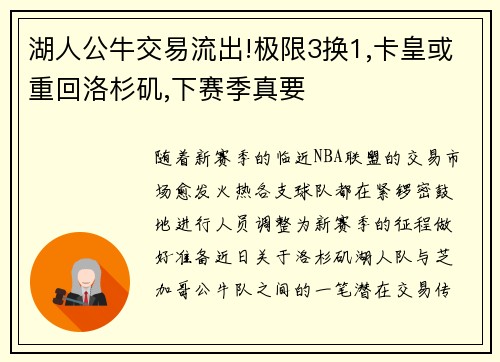 湖人公牛交易流出!极限3换1,卡皇或重回洛杉矶,下赛季真要

随着新赛季的临近NBA联盟的交易市场愈发火热各支球队都在紧锣密鼓地进行人员调整为新赛季的征程做好准备近日关于洛杉矶湖人队与芝加哥公牛队之间的一笔潜在交易传